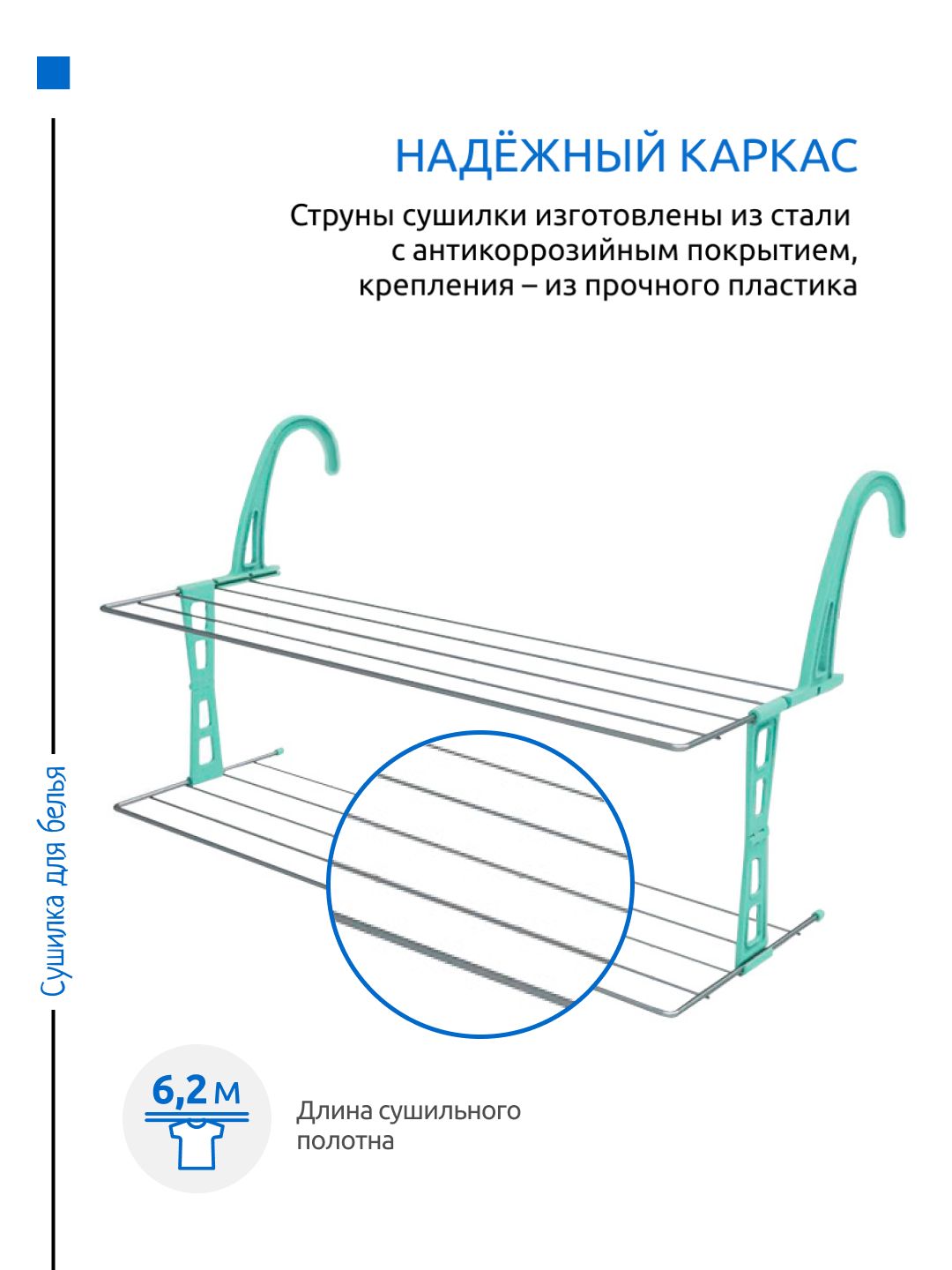 НАДЁЖНЫЙ КАРКАС

Струны сушилки изготовлены из стали с антикоррозийным покрытием, крепления – из прочного пластика

Сушилка для белья

6,2 м

Длина сушильного полотна